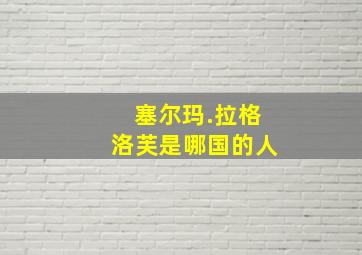 塞尔玛.拉格洛芙是哪国的人